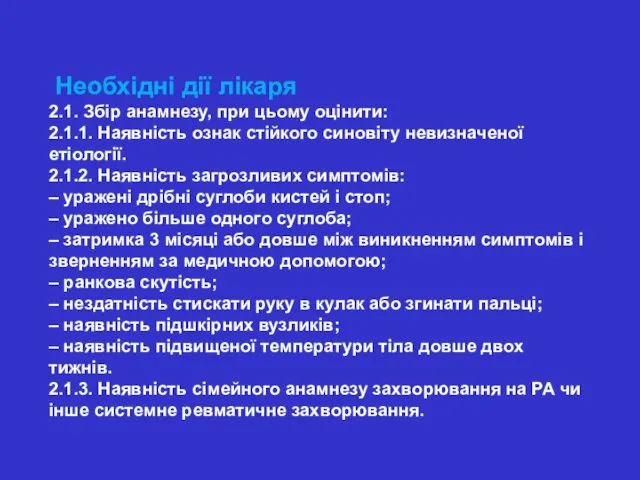 Необхідні дії лікаря
2.1. Збір анамнезу, при цьому оцінити:
2.1.1. Наявність ознак стійкого синовіту невизначеної етіології.
2.1.2. Наявність загрозливих симптомів:
– уражені дрібні суглоби кистей і стоп;
– уражено більше одного суглоба;
– затримка 3 місяці або довше між виникненням симптомів і зверненням за медичною допомогою;
– ранкова скутість;
– нездатність стискати руку в кулак або згинати пальці;
– наявність підшкірних вузликів;
– наявність підвищеної температури тіла довше двох тижнів.
2.1.3. Наявність сімейного анамнезу захворювання на РА чи інше системне ревматичне захворювання.